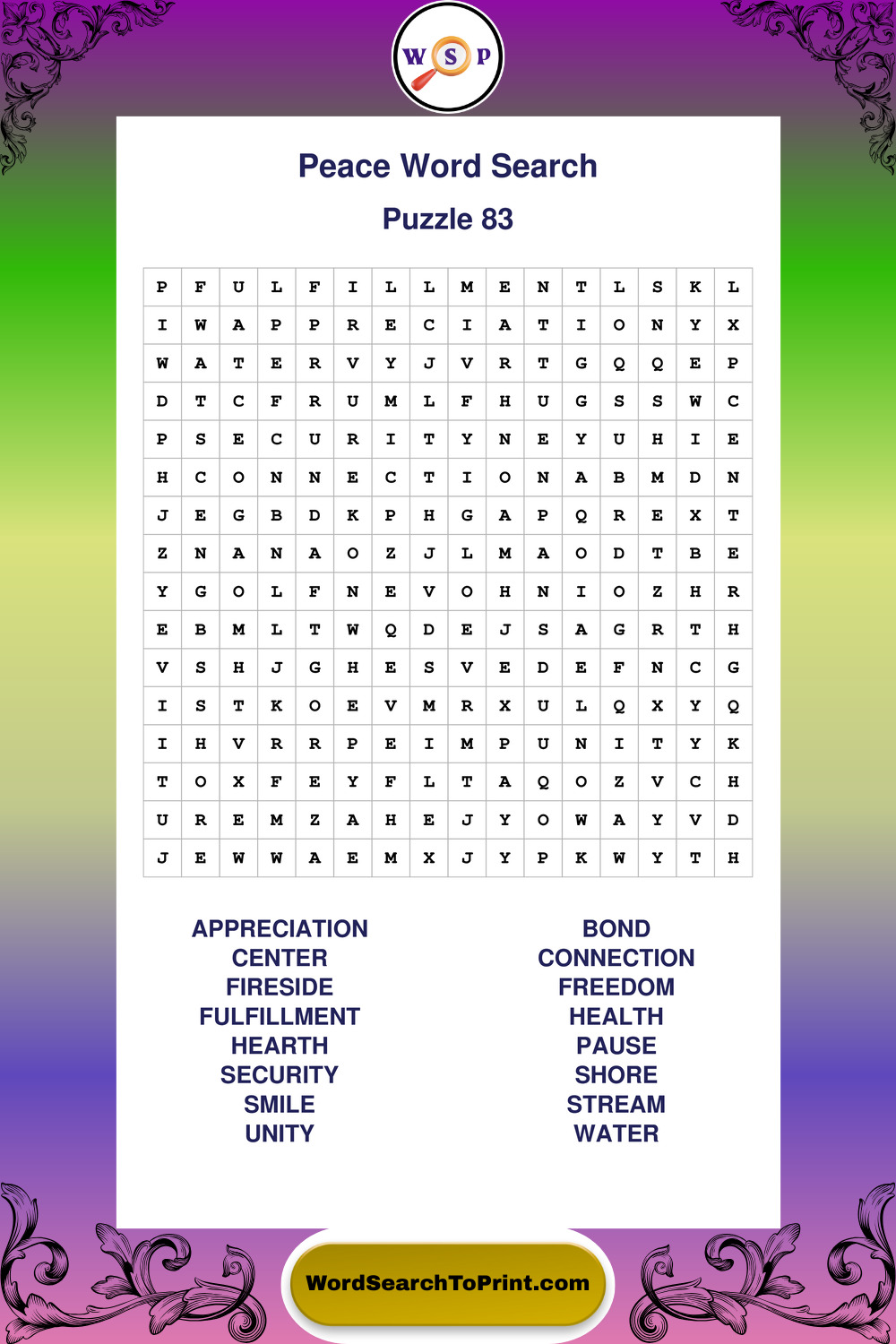 W S P

Peace Word Search

Puzzle 83

| P | F | U | L | F | I | L | L | M | E | N | T | L | S | K | L |
|---|---|---|---|---|---|---|---|---|---|---|---|---|---|---|---|
| I | W | A | P | P | R | E | C | I | A | T | I | O | N | Y | X |
| W | A | T | E | R | V | Y | J | V | R | T | G | Q | Q | E | P |
| D | T | C | F | R | U | M | L | F | H | U | G | S | S | W | C |
| P | S | E | C | U | R | I | T | Y | N | E | Y | U | H | I | E |
| H | C | O | N | N | E | C | T | I | O | N | A | B | M | D | N |
| J | E | G | B | D | K | P | H | G | A | P | Q | R | E | X | T |
| Z | N | A | N | A | O | Z | J | L | M | A | O | D | T | B | E |
| Y | G | O | L | F | N | E | V | O | H | N | I | O | Z | H | R |
| E | B | M | L | T | W | Q | D | E | J | S | A | G | R | T | H |
| V | S | H | J | G | H | E | S | V | E | D | E | F | N | C | G |
| I | S | T | K | O | E | V | M | R | X | U | L | Q | X | Y | Q |
| I | H | V | R | R | P | E | I | M | P | U | N | I | T | Y | K |
| T | O | X | F | E | Y | F | L | T | A | Q | O | Z | V | C | H |
| U | R | E | M | Z | A | H | E | J | Y | O | W | A | Y | V | D |
| J | E | W | W | A | E | M | X | J | Y | P | K | W | Y | T | H |

APPRECIATION
CENTER
FIRESIDE
FULFILLMENT
HEARTH
SECURITY
SMILE
UNITY

BOND
CONNECTION
FREEDOM
HEALTH
PAUSE
SHORE
STREAM
WATER

WordSearchToPrint.com